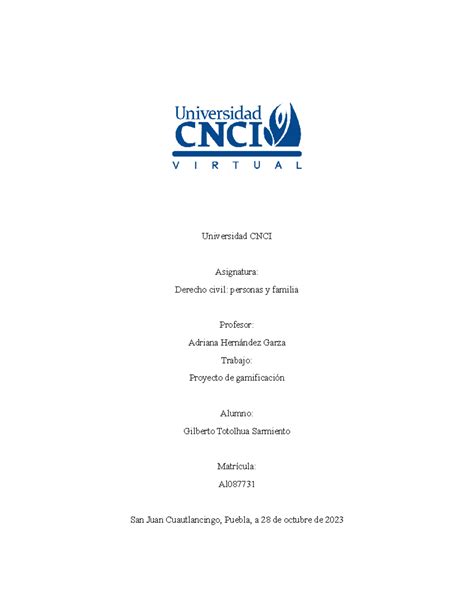 Universidad
CNCI
VIRTUAL

Universidad CNCI

Asignatura:

Derecho civil: personas y familia

Profesor:

Adriana Hernández Garza

Trabajo:

Proyecto de gamificación

Alumno:

Gilberto Totolhua Sarmiento

Matrícula:

Al087731

San Juan Cuautlancingo, Puebla, a 28 de octubre de 2023